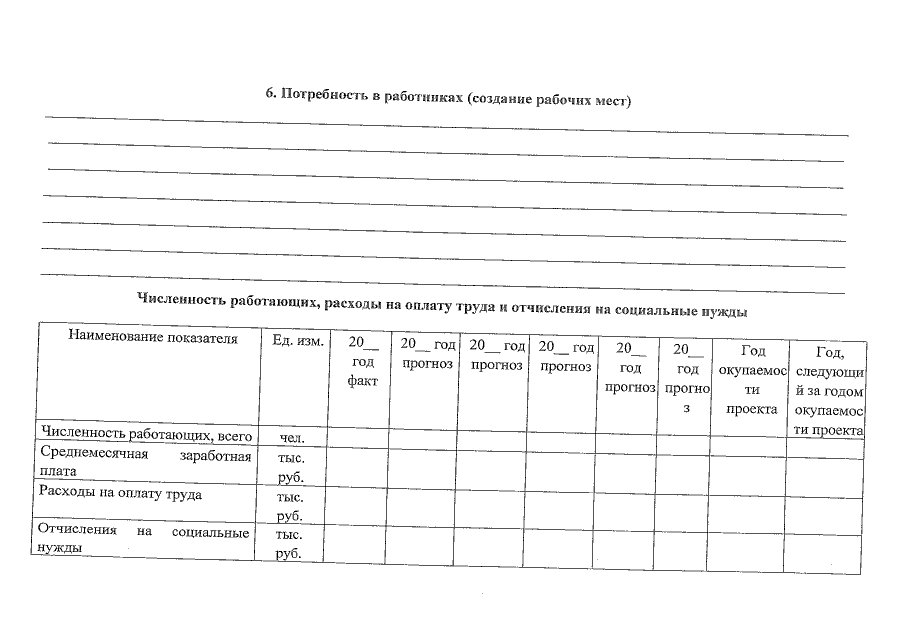 6. Потребность в работниках (создание рабочих мест)

Численность работающих, расходы на оплату труда и отчисления на социальные нужды

| Наименование показателя | Ед. изм. | 20__ год факт | 20__ год прогноз | 20__ год прогноз | 20__ год прогноз | 20__ год прогноз | 20__ год прогноз | Год окупаемости проекта | Год, следующий за годом окупаемости проекта |
|---|---|---|---|---|---|---|---|---|---|
| Численность работающих, всего | чел. | | | | | | | | |
| Среднемесячная заработная плата | тыс. руб. | | | | | | | | |
| Расходы на оплату труда | тыс. руб. | | | | | | | | |
| Отчисления на социальные нужды | тыс. руб. | | | | | | | | |